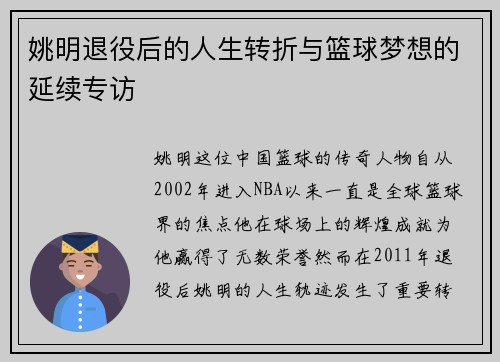 姚明退役后的人生转折与篮球梦想的延续专访

姚明这位中国篮球的传奇人物自从2002年进入NBA以来一直是全球篮球界的焦点他在球场上的辉煌成就为他赢得了无数荣誉然而在2011年退役后姚明的人生轨迹发生了重要转